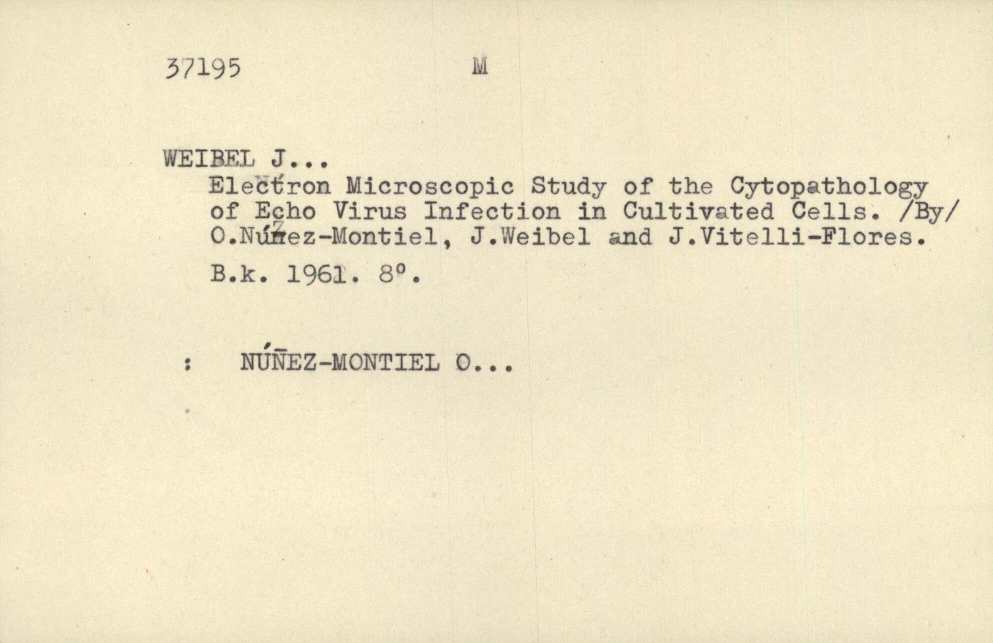 37195 M

WEIBEL J...
Electron Microscopic Study of the Cytopathology of Echo Virus Infection in Cultivated Cells. /By/ O.Núñez-Montiel, J.Weibel and J.Vitelli-Flores.
B.k. 1961. 8º.

: NÚÑEZ-MONTIEL O...